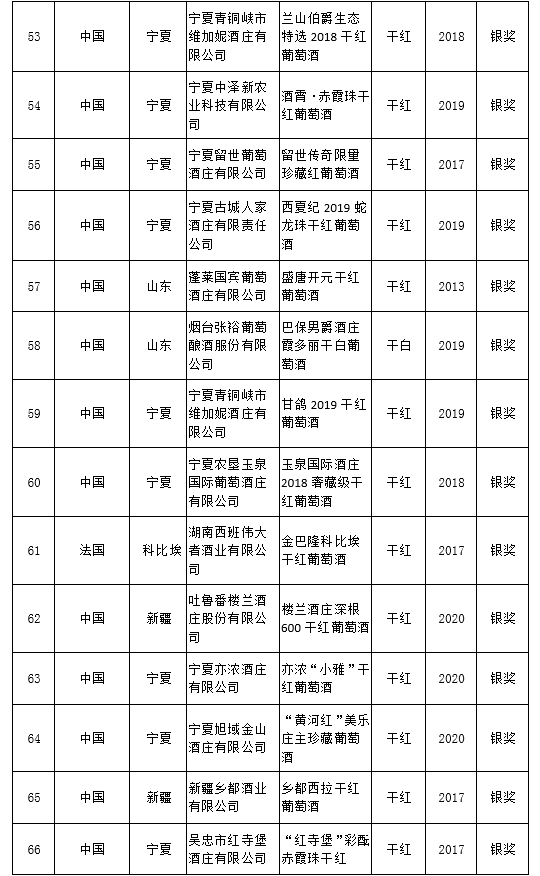 | 53 | 中国 | 宁夏 | 宁夏青铜峡市维加妮酒庄有限公司 | 兰山伯爵生态特选 2018 干红葡萄酒 | 干红 | 2018 | 银奖 |
|---|---|---|---|---|---|---|---|
| 54 | 中国 | 宁夏 | 宁夏中泽新农业科技有限公司 | 酒青·赤霞珠干红葡萄酒 | 干红 | 2019 | 银奖 |
| 55 | 中国 | 宁夏 | 宁夏留世葡萄酒庄有限公司 | 留世传奇限量珍藏红葡萄酒 | 干红 | 2017 | 银奖 |
| 56 | 中国 | 宁夏 | 宁夏古城人家酒庄有限责任公司 | 西夏纪 2019 蛇龙珠干红葡萄酒 | 干红 | 2019 | 银奖 |
| 57 | 中国 | 山东 | 蓬莱国宾葡萄酒庄有限公司 | 盛唐开元干红葡萄酒 | 干红 | 2013 | 银奖 |
| 58 | 中国 | 山东 | 烟台张裕葡萄酿酒股份有限公司 | 巴保男爵酒庄霞多丽干白葡萄酒 | 干白 | 2019 | 银奖 |
| 59 | 中国 | 宁夏 | 宁夏青铜峡市维加妮酒庄有限公司 | 甘鸽 2019 干红葡萄酒 | 干红 | 2019 | 银奖 |
| 60 | 中国 | 宁夏 | 宁夏农垦玉泉国际葡萄酒庄有限公司 | 玉泉国际酒庄 2018 奢藏级干红葡萄酒 | 干红 | 2018 | 银奖 |
| 61 | 法国 | 科比埃 | 湖南西班伟大者酒业有限公司 | 金巴隆科比埃干红葡萄酒 | 干红 | 2017 | 银奖 |
| 62 | 中国 | 新疆 | 吐鲁番楼兰酒庄股份有限公司 | 楼兰酒庄深根 600 干红葡萄酒 | 干红 | 2020 | 银奖 |
| 63 | 中国 | 宁夏 | 宁夏亦浓酒庄有限公司 | 亦浓“小雅”干红葡萄酒 | 干红 | 2020 | 银奖 |
| 64 | 中国 | 宁夏 | 宁夏旭域金山酒庄有限公司 | “黄河红”美乐庄主珍藏葡萄酒 | 干红 | 2020 | 银奖 |
| 65 | 中国 | 新疆 | 新疆乡都酒业有限公司 | 乡都西拉干红葡萄酒 | 干红 | 2017 | 银奖 |
| 66 | 中国 | 宁夏 | 吴忠市红寺堡酒庄有限公司 | “红寺堡”彩酝赤霞珠干红 | 干红 | 2017 | 银奖 |